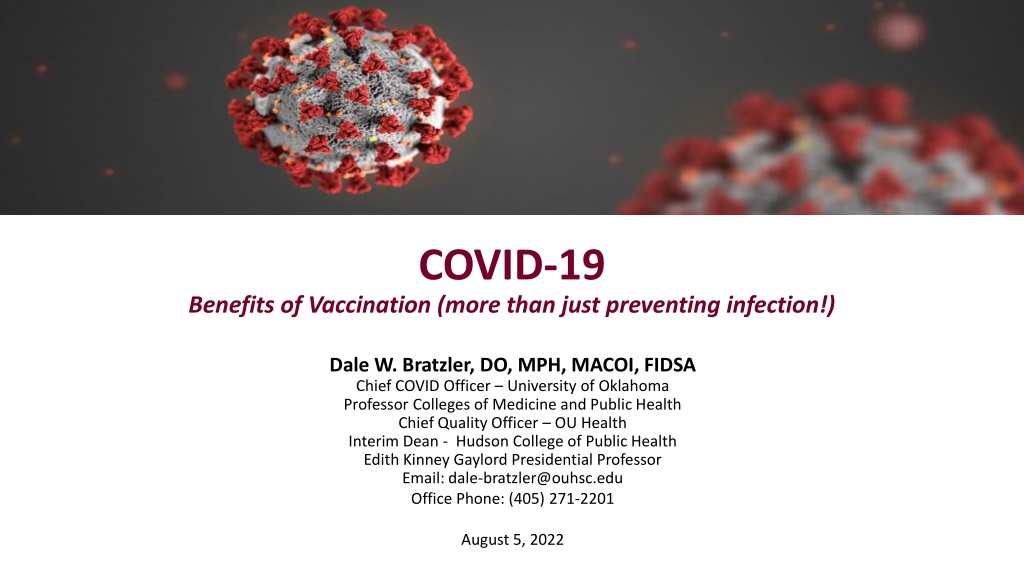 COVID-19

Benefits of Vaccination (more than just preventing infection!)

Dale W. Bratzler, DO, MPH, MACOI, FIDSA
Chief COVID Officer – University of Oklahoma
Professor Colleges of Medicine and Public Health
Chief Quality Officer – OU Health
Interim Dean - Hudson College of Public Health
Edith Kinney Gaylord Presidential Professor
Email: dale-bratzler@ouhsc.edu
Office Phone: (405) 271-2201

August 5, 2022